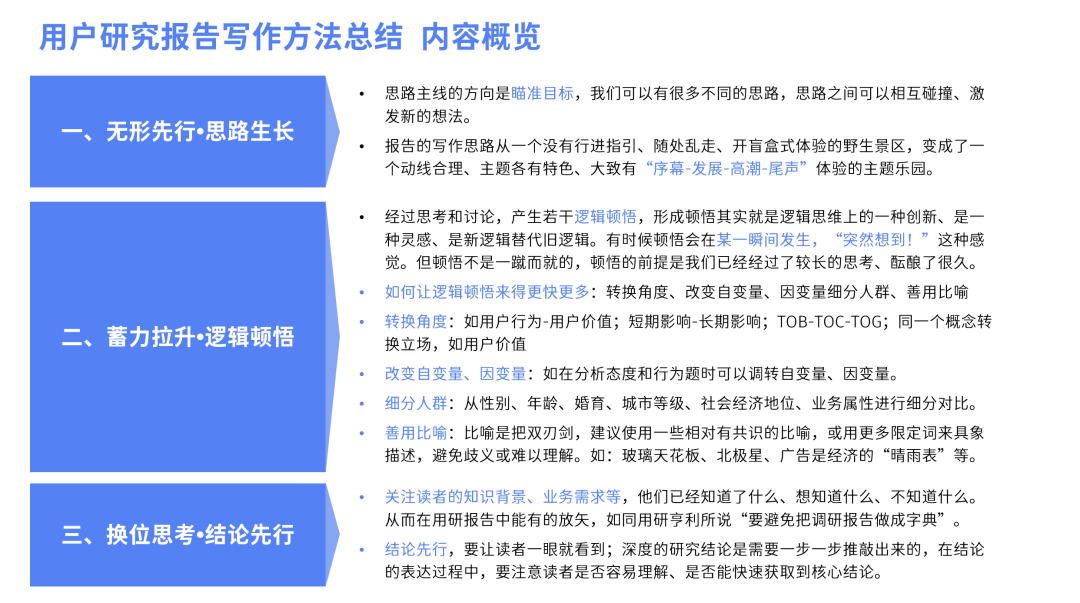 用户研究报告写作方法总结 内容概览

一、无形先行•思路生长

• 思路主线的方向是瞄准目标，我们可以有很多不同的思路，思路之间可以相互碰撞、激发新的想法。
• 报告的写作思路从一个没有行进指引、随处乱走、开盲盒式体验的野生景区，变成了一个动线合理、主题各有特色、大致有“序幕-发展-高潮-尾声”体验的主题乐园。

二、蓄力拉升•逻辑顿悟

• 经过思考和讨论，产生若干逻辑顿悟，形成顿悟其实就是逻辑思维上的一种创新、是一种灵感、是新逻辑替代旧逻辑。有时候顿悟会在某一瞬间发生，“突然想到！”这种感觉。但顿悟不是一蹴而就的，顿悟的前提是我们已经经过了较长的思考、酝酿了很久。
• 如何让逻辑顿悟来得更快更多：转换角度、改变自变量、因变量细分人群、善用比喻
• 转换角度：如用户行为-用户价值；短期影响-长期影响；TOB-TOC-TOG；同一个概念转换立场，如用户价值
• 改变自变量、因变量：如在分析态度和行为题时可以调转自变量、因变量。
• 细分人群：从性别、年龄、婚育、城市等级、社会经济地位、业务属性进行细分对比。
• 善用比喻：比喻是把双刃剑，建议使用一些相对有共识的比喻，或用更多限定词来具象描述，避免歧义或难以理解。如：玻璃天花板、北极星、广告是经济的“晴雨表”等。

三、换位思考•结论先行

• 关注读者的知识背景、业务需求等，他们已经知道了什么、想知道什么、不知道什么。从而在用研报告中能有的放矢，如同用研亨利所说“要避免把调研报告做成字典”。
• 结论先行，要让读者一眼就看到；深度的研究结论是需要一步一步推敲出来的，在结论的表达过程中，要注意读者是否容易理解、是否能快速获取到核心结论。